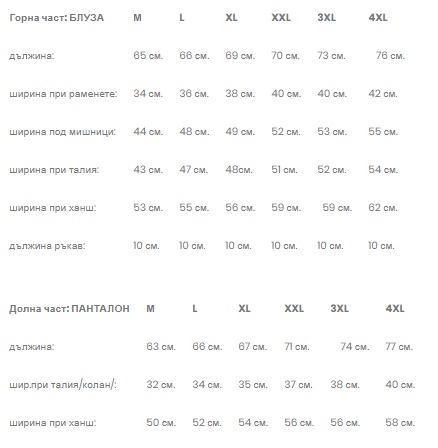 | Горна част: БЛУЗА | M | L | XL | XXL | 3XL | 4XL |
|---|---|---|---|---|---|---|
| дължина: | 65 см. | 66 см. | 69 см. | 70 см. | 73 см. | 76 см. |
| ширина при раменете: | 34 см. | 36 см. | 38 см. | 40 см. | 40 см. | 42 см. |
| ширина под мишници: | 44 см. | 48 см. | 49 см. | 52 см. | 53 см. | 55 см. |
| ширина при талия: | 43 см. | 47 см. | 48см. | 51 см. | 52 см. | 54 см. |
| ширина при ханш: | 53 см. | 55 см. | 56 см. | 59 см. | 59 см. | 62 см. |
| дължина ръкав: | 10 см. | 10 см. | 10 см. | 10 см. | 10 см. | 10 см. |

| Долна част: ПАНТАЛОН | M | L | XL | XXL | 3XL | 4XL |
|---|---|---|---|---|---|---|
| дължина: | 63 см. | 66 см. | 67 см. | 71 см. | 74 см. | 77 см. |
| шир.при талия/колан/: | 32 см. | 34 см. | 35 см. | 37 см. | 38 см. | 40 см. |
| ширина при ханш: | 50 см. | 52 см. | 54 см. | 56 см. | 56 см. | 58 см. |